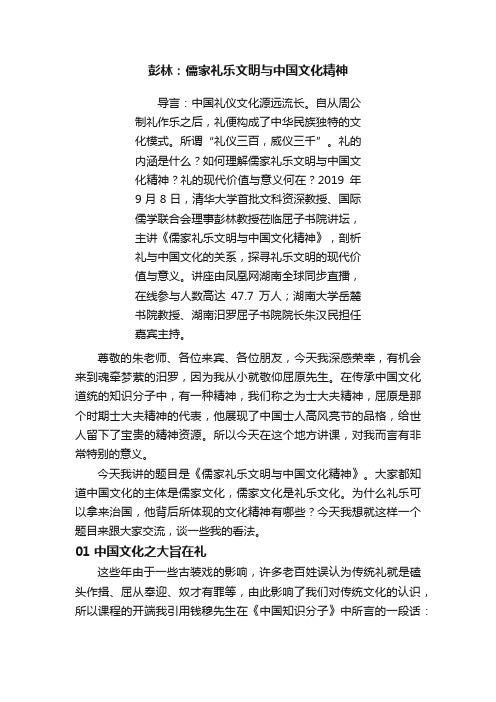 彭林：儒家礼乐文明与中国文化精神

导言：中国礼仪文化源远流长。自从周公制礼作乐之后，礼便构成了中华民族独特的文化模式。所谓“礼仪三百，威仪三千”。礼的内涵是什么？如何理解儒家礼乐文明与中国文化精神？礼的现代价值与意义何在？2019 年 9 月 8 日，清华大学首批文科资深教授、国际儒学联合会理事彭林教授莅临屈子书院讲坛，主讲《儒家礼乐文明与中国文化精神》，剖析礼与中国文化的关系，探寻礼乐文明的现代价值与意义。讲座由凤凰网湖南全球同步直播，在线参与人数高达 47.7 万人；湖南大学岳麓书院教授、湖南汨罗屈子书院院长朱汉民担任嘉宾主持。

尊敬的朱老师、各位来宾、各位朋友，今天我深感荣幸，有机会来到魂牵梦萦的汨罗，因为我从小就敬仰屈原先生。在传承中国文化道统的知识分子中，有一种精神，我们称之为士大夫精神，屈原是那个时期士大夫精神的代表，他展现了中国士人高风亮节的品格，给世人留下了宝贵的精神资源。所以今天在这个地方讲课，对我而言有非常特别的意义。

今天我讲的题目是《儒家礼乐文明与中国文化精神》。大家都知道中国文化的主体是儒家文化，儒家文化是礼乐文化。为什么礼乐可以拿来治国，他背后所体现的文化精神有哪些？今天我想就这样一个题目来跟大家交流，谈一些我的看法。

01 中国文化之大旨在礼

这些年由于一些古装戏的影响，许多老百姓误认为传统礼就是磕头作揖、屈从奉迎、奴才有罪等，由此影响了我们对传统文化的认识，所以课程的开端我引用钱穆先生在《中国知识分子》中所言的一段话：